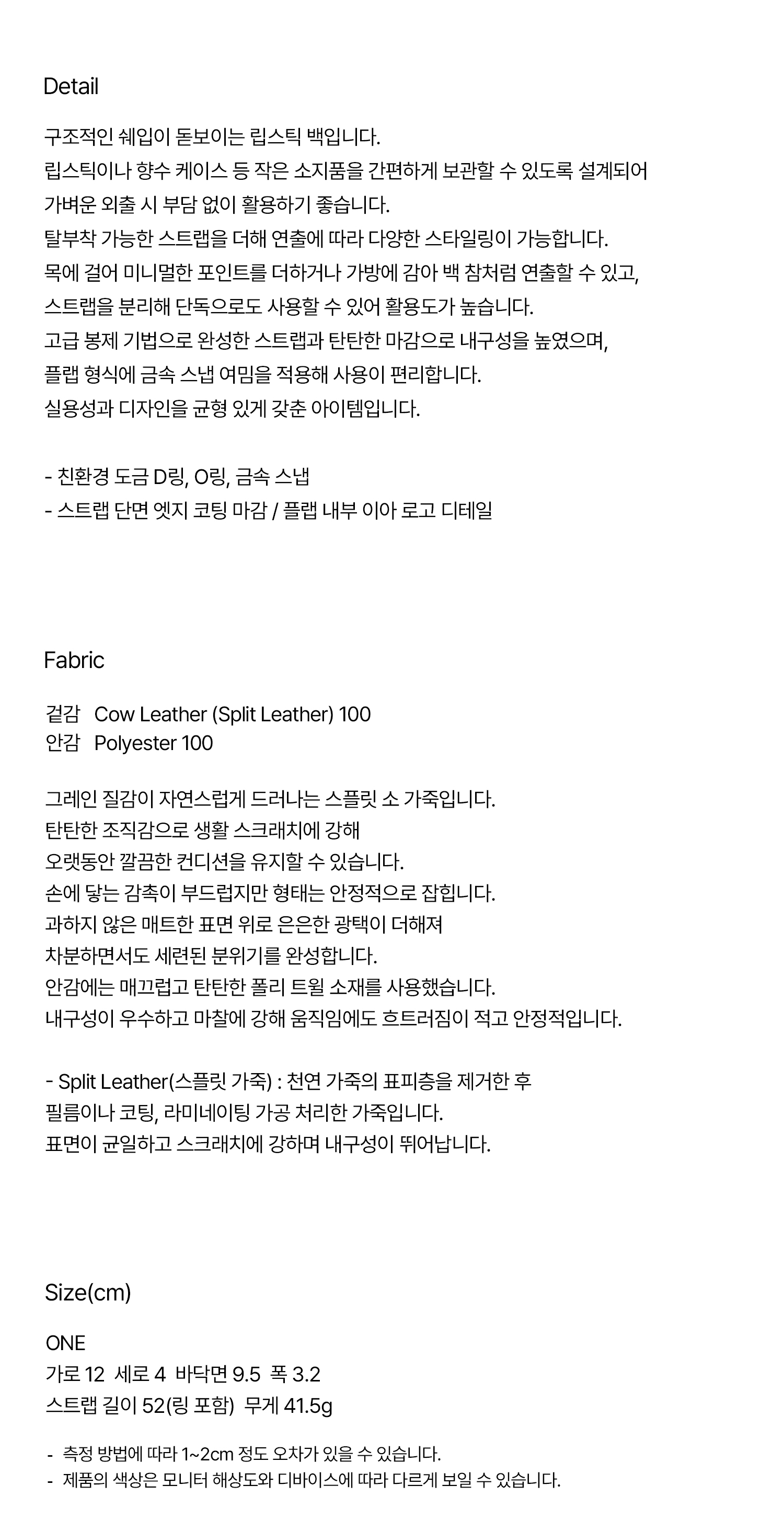 Detail

구조적인 쉐입이 돋보이는 립스틱 백입니다.
립스틱이나 향수 케이스 등 작은 소지품을 간편하게 보관할 수 있도록 설계되어
가벼운 외출 시 부담 없이 활용하기 좋습니다.
탈부착 가능한 스트랩을 더해 연출에 따라 다양한 스타일링이 가능합니다.
목에 걸어 미니멀한 포인트를 더하거나 가방에 감아 백 참처럼 연출할 수 있고,
스트랩을 분리해 단독으로도 사용할 수 있어 활용도가 높습니다.
고급 봉제 기법으로 완성한 스트랩과 탄탄한 마감으로 내구성을 높였으며,
플랩 형식에 금속 스냅 여밈을 적용해 사용이 편리합니다.
실용성과 디자인을 균형 있게 갖춘 아이템입니다.

- 친환경 도금 D링, O링, 금속 스냅
- 스트랩 단면 엣지 코팅 마감 / 플랩 내부 이아 로고 디테일

Fabric

겉감 Cow Leather (Split Leather) 100
안감 Polyester 100

그레인 질감이 자연스럽게 드러나는 스플릿 소 가죽입니다.
탄탄한 조직감으로 생활 스크래치에 강해
오랫동안 깔끔한 컨디션을 유지할 수 있습니다.
손에 닿는 감촉이 부드럽지만 형태는 안정적으로 잡힙니다.
과하지 않은 매트한 표면 위로 은은한 광택이 더해져
차분하면서도 세련된 분위기를 완성합니다.
안감에는 매끄럽고 탄탄한 폴리 트윌 소재를 사용했습니다.
내구성이 우수하고 마찰에 강해 움직임에도 흐트러짐이 적고 안정적입니다.

- Split Leather(스플릿 가죽) : 천연 가죽의 표피층을 제거한 후
필름이나 코팅, 라미네이팅 가공 처리한 가죽입니다.
표면이 균일하고 스크래치에 강하며 내구성이 뛰어납니다.

Size(cm)

ONE
가로 12 세로 4 바닥면 9.5 폭 3.2
스트랩 길이 52(링 포함) 무게 41.5g

- 측정 방법에 따라 1~2cm 정도 오차가 있을 수 있습니다.
- 제품의 색상은 모니터 해상도와 디바이스에 따라 다르게 보일 수 있습니다.